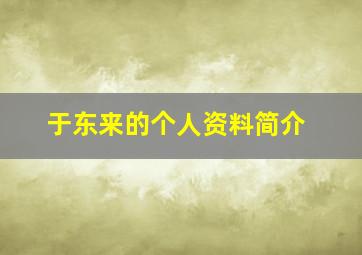 于东来的个人资料简介